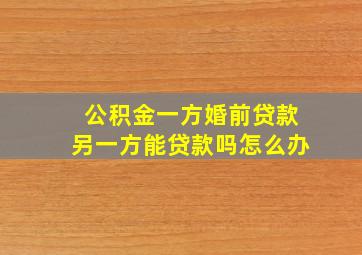 公积金一方婚前贷款
另一方能贷款吗怎么办